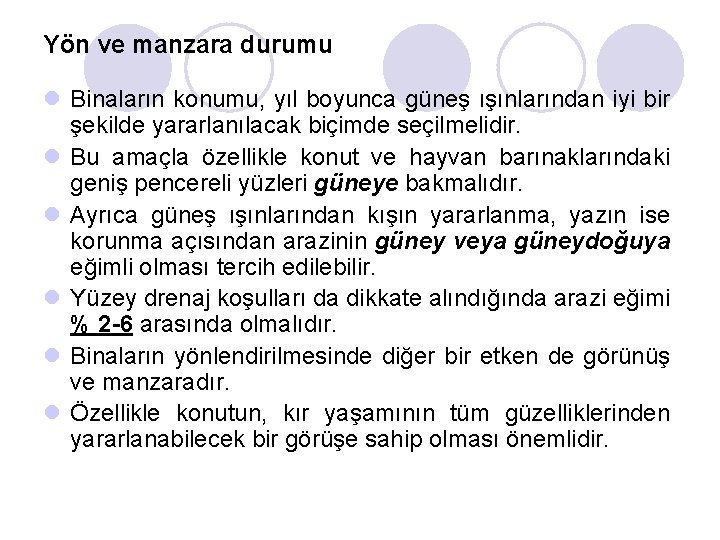 Yön ve manzara durumu

Binaların konumu, yıl boyunca güneş ışınlarından iyi bir şekilde yararlanılacak biçimde seçilmelidir.

Bu amaçla özellikle konut ve hayvan barınaklarındaki geniş pencereli yüzleri güneye bakmalıdır.

Ayrıca güneş ışınlarından kışın yararlanma, yazın ise korunma açısından arazinin güney veya güneydoğuya eğimli olması tercih edilebilir.

Yüzey drenaj koşulları da dikkate alındığında arazi eğimi % 2-6 arasında olmalıdır.

Binaların yönlendirilmesinde diğer bir etken de görünüş ve manzaradır.

Özellikle konutun, kır yaşamının tüm güzelliklerinden yararlanabilecek bir görüşe sahip olması önemlidir.